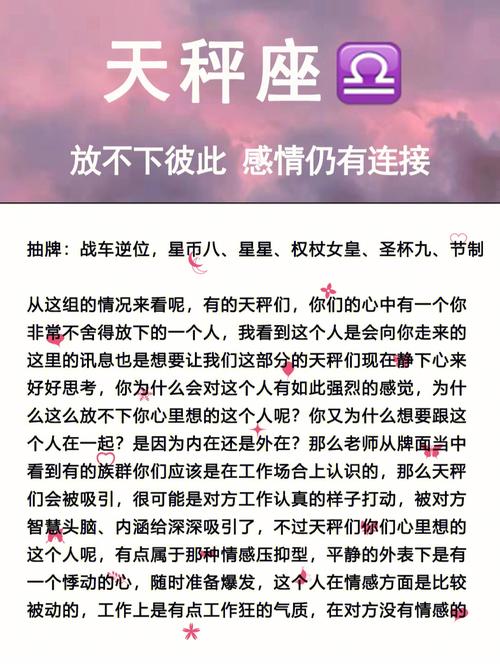 天秤座♎

放不下彼此 感情仍有连接

抽牌：战车逆位，星币八、星星、权杖女皇、圣杯九、节制

从这组的情况来看呢，有的天秤们，你们的心中有一个你非常不舍得放下的一个人，我看到这个人是会向你走来的这里的讯息也是想要让我们这部分的天秤们现在静下心来好好思考，你为什么会对这个人有如此强烈的感觉，为什么这么放不下你心里想的这个人呢？你又为什么想要跟这个人在一起？是因为内在还是外在？那么老师从牌面当中看到有的族群你们应该是在工作场合上认识的，那么天秤们会被吸引，很可能是对方工作认真的样子打动，被对方智慧头脑、内涵给深深吸引了，不过天秤们你们心里想的这个人呢，有点属于那种情感压抑型，平静的外表下是有一个悸动的心，随时准备爆发，这个人在情感方面是比较被动的，工作上是有点工作狂的气质，在对方没有情感的